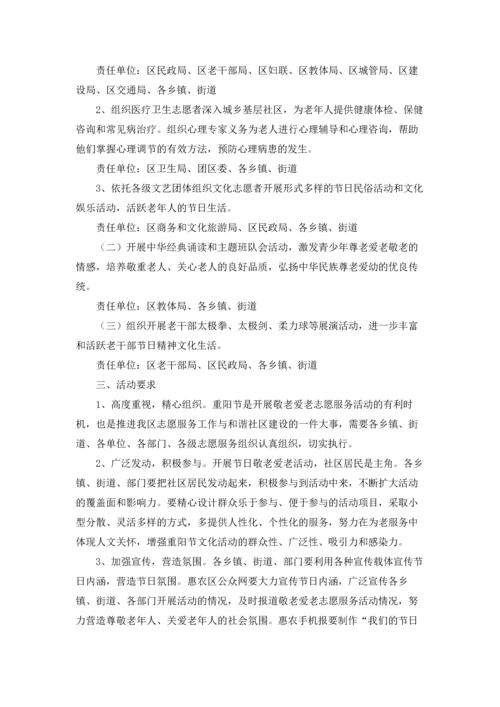 责任单位：区民政局、区老干部局、区妇联、区教体局、区城管局、区建设局、区交通局、各乡镇、街道

2、组织医疗卫生志愿者深入城乡基层社区，为老年人提供健康体检、保健咨询和常见病治疗。组织心理专家义务为老人进行心理辅导和心理咨询，帮助他们掌握心理调节的有效方法，预防心理病患的发生。

责任单位：区卫生局、团区委、各乡镇、街道

3、依托各级文艺团体组织文化志愿者开展形式多样的节日民俗活动和文化娱乐活动，活跃老年人的节日生活。

责任单位：区商务和文化旅游局、区民政局、各乡镇、街道

（二）开展中华经典诵读和主题班队会活动，激发青少年尊老爱老敬老的情感，培养敬重老人、关心老人的良好品质，弘扬中华民族尊老爱幼的优良传统。

责任单位：区教体局、各乡镇、街道

（三）组织开展老干部太极拳、太极剑、柔力球等展演活动，进一步丰富和活跃老干部节日精神文化生活。

责任单位：区老干部局、区民政局、各乡镇、街道

三、活动要求

1、高度重视，精心组织。重阳节是开展敬老爱老志愿服务活动的有利时机，也是推进我区志愿服务工作与和谐社区建设的一件大事，需要各乡镇、街道、各单位、各部门、各级志愿服务组织认真组织，切实执行。

2、广泛发动，积极参与。开展节日敬老爱老活动，社区居民是主角。各乡镇、街道、部门要把社区居民发动起来，积极参与到活动中来，不断扩大活动的覆盖面和影响力。要精心设计群众乐于参与、便于参与的活动项目，采取小型分散、灵活多样的方式，多提供人性化、个性化的服务，努力在为老服务中体现人文关怀，增强重阳节文化活动的群众性、广泛性、吸引力和感染力。

3、加强宣传，营造氛围。各乡镇、街道、部门要利用各种宣传载体宣传节日内涵，营造节日氛围。惠农区公众网要大力宣传节日内涵，广泛宣传各乡镇、街道、各部门开展活动的情况，及时报道敬老爱老志愿服务活动情况，努力营造尊敬老年人、关爱老年人的社会氛围。惠农手机报要制作“我们的节日